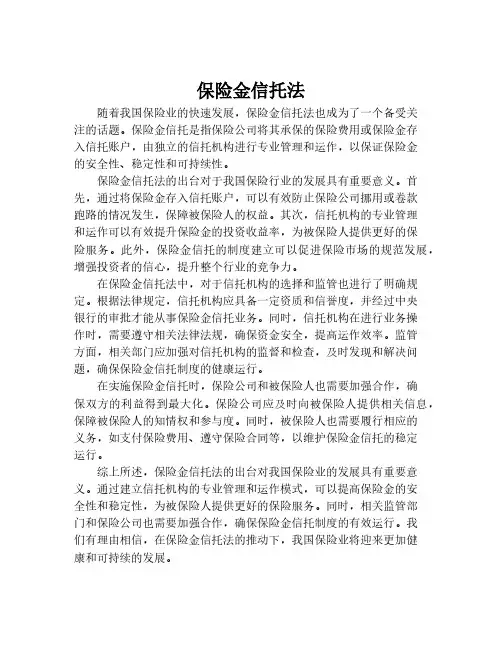 保险金信托法

随着我国保险业的快速发展，保险金信托法也成为了一个备受关注的话题。保险金信托是指保险公司将其承保的保险费用或保险金存入信托账户，由独立的信托机构进行专业管理和运作，以保证保险金的安全性、稳定性和可持续性。

保险金信托法的出台对于我国保险行业的发展具有重要意义。首先，通过将保险金存入信托账户，可以有效防止保险公司挪用或卷款跑路的情况发生，保障被保险人的权益。其次，信托机构的专业管理和运作可以有效提升保险金的投资收益率，为被保险人提供更好的保险服务。此外，保险金信托的制度建立可以促进保险市场的规范发展，增强投资者的信心，提升整个行业的竞争力。

在保险金信托法中，对于信托机构的选择和监管也进行了明确规定。根据法律规定，信托机构应具备一定资质和信誉度，并经过中央银行的审批才能从事保险金信托业务。同时，信托机构在进行业务操作时，需要遵守相关法律法规，确保资金安全，提高运作效率。监管方面，相关部门应加强对信托机构的监督和检查，及时发现和解决问题，确保保险金信托制度的健康运行。

在实施保险金信托时，保险公司和被保险人也需要加强合作，确保双方的利益得到最大化。保险公司应及时向被保险人提供相关信息，保障被保险人的知情权和参与度。同时，被保险人也需要履行相应的义务，如支付保险费用、遵守保险合同等，以维护保险金信托的稳定运行。

综上所述，保险金信托法的出台对我国保险业的发展具有重要意义。通过建立信托机构的专业管理和运作模式，可以提高保险金的安全性和稳定性，为被保险人提供更好的保险服务。同时，相关监管部门和保险公司也需要加强合作，确保保险金信托制度的有效运行。我们有理由相信，在保险金信托法的推动下，我国保险业将迎来更加健康和可持续的发展。